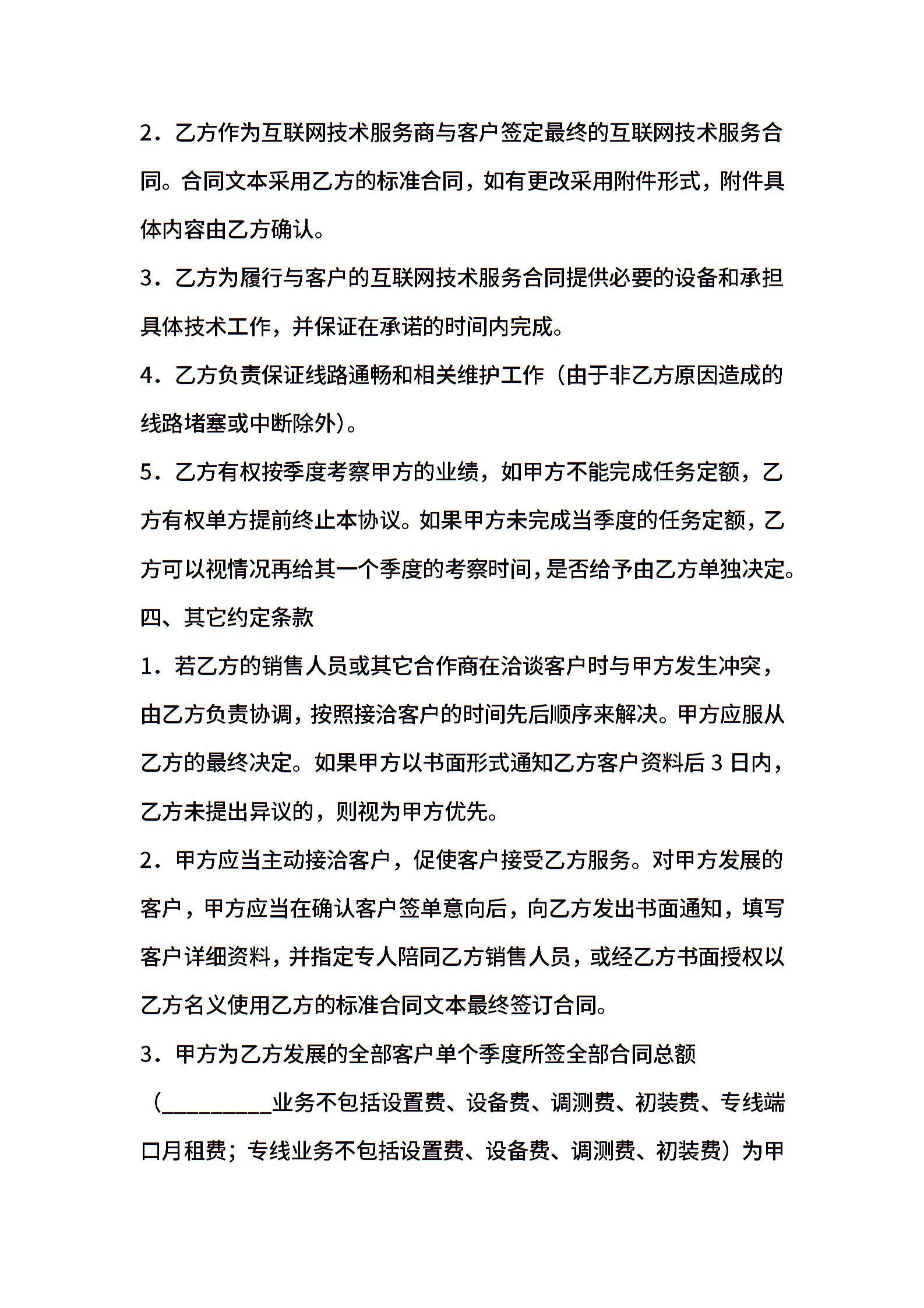 2．乙方作为互联网技术服务商与客户签定最终的互联网技术服务合同。合同文本采用乙方的标准合同，如有更改采用附件形式，附件具体内容由乙方确认。

3．乙方为履行与客户的互联网技术服务合同提供必要的设备和承担具体技术工作，并保证在承诺的时间内完成。

4．乙方负责保证线路通畅和相关维护工作（由于非乙方原因造成的线路堵塞或中断除外）。

5．乙方有权按季度考察甲方的业绩，如甲方不能完成任务定额，乙方有权单方提前终止本协议。如果甲方未完成当季度的任务定额，乙方可以视情况再给其一个季度的考察时间，是否给予由乙方单独决定。

四、其它约定条款

1．若乙方的销售人员或其它合作商在洽谈客户时与甲方发生冲突，由乙方负责协调，按照接洽客户的时间先后顺序来解决。甲方应服从乙方的最终决定。如果甲方以书面形式通知乙方客户资料后 3 日内，乙方未提出异议的，则视为甲方优先。

2．甲方应当主动接洽客户，促使客户接受乙方服务。对甲方发展的客户，甲方应当在确认客户签单意向后，向乙方发出书面通知，填写客户详细资料，并指定专人陪同乙方销售人员，或经乙方书面授权以乙方名义使用乙方的标准合同文本最终签订合同。

3．甲方为乙方发展的全部客户单个季度所签全部合同总额（__________业务不包括设置费、设备费、调测费、初装费、专线端口月租费；专线业务不包括设置费、设备费、调测费、初装费）为甲